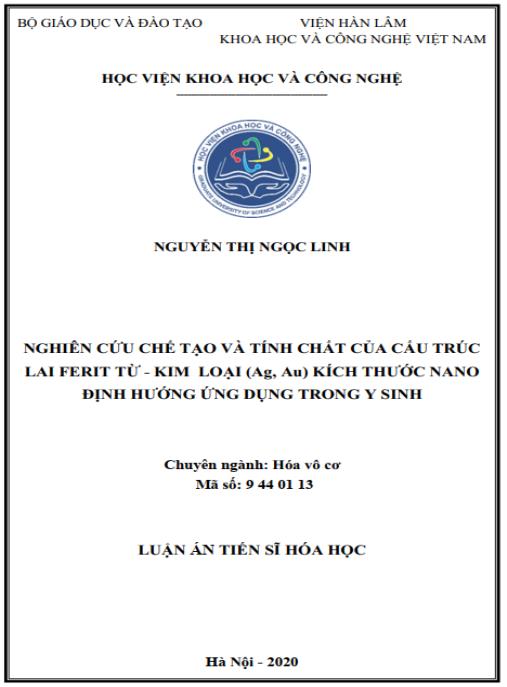 BỘ GIÁO DỤC VÀ ĐÀO TẠO

VIỆN HÀN LÂM
KHOA HỌC VÀ CÔNG NGHỆ VIỆT NAM

HỌC VIỆN KHOA HỌC VÀ CÔNG NGHỆ

HỌC VIỆN KHOA HỌC VÀ CÔNG NGHỆ
GRADUATE UNIVERSITY OF SCIENCE AND TECHNOLOGY

NGUYỄN THỊ NGỌC LINH

NGHIÊN CỨU CHẾ TẠO VÀ TÍNH CHẤT CỦA CẤU TRÚC LAI FERIT TỪ - KIM LOẠI (Ag, Au) KÍCH THƯỚC NANO ĐỊNH HƯỚNG ỨNG DỤNG TRONG Y SINH

Chuyên ngành: Hóa vô cơ
Mã số: 9 44 01 13

LUẬN ÁN TIẾN SĨ HÓA HỌC

Hà Nội - 2020